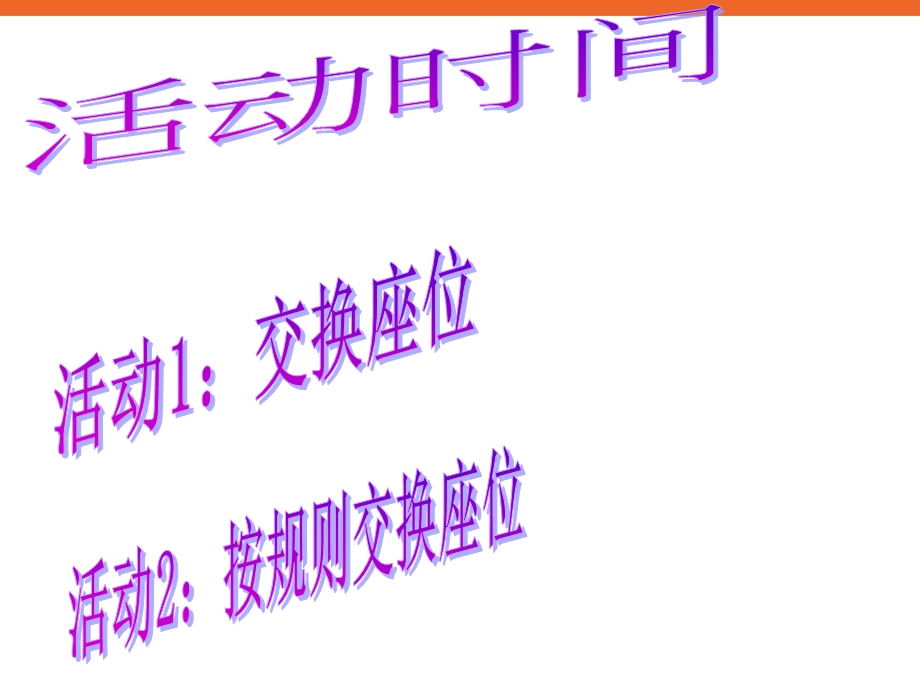 活动时间

活动1：交换座位

活动2：按规则交换座位